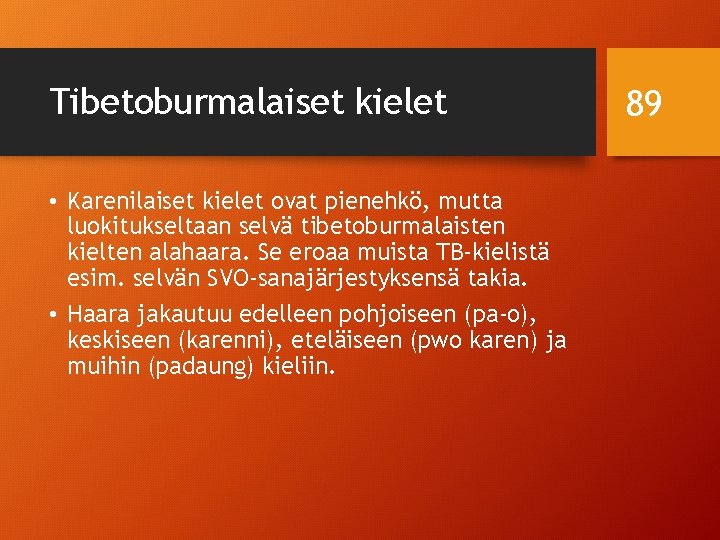 Tibetoburmalaiset kielet

89

• Karenilaiset kielet ovat pienehkö, mutta luokitukseltaan selvä tibetoburmalaisten kielten alahaara. Se eroaa muista TB-kielistä esim. selvän SVO-sanajärjestyksensä takia.

• Haara jakautuu edelleen pohjoiseen (pa-o), keskiseen (karenni), eteläiseen (pwo karen) ja muihin (padaung) kieliin.